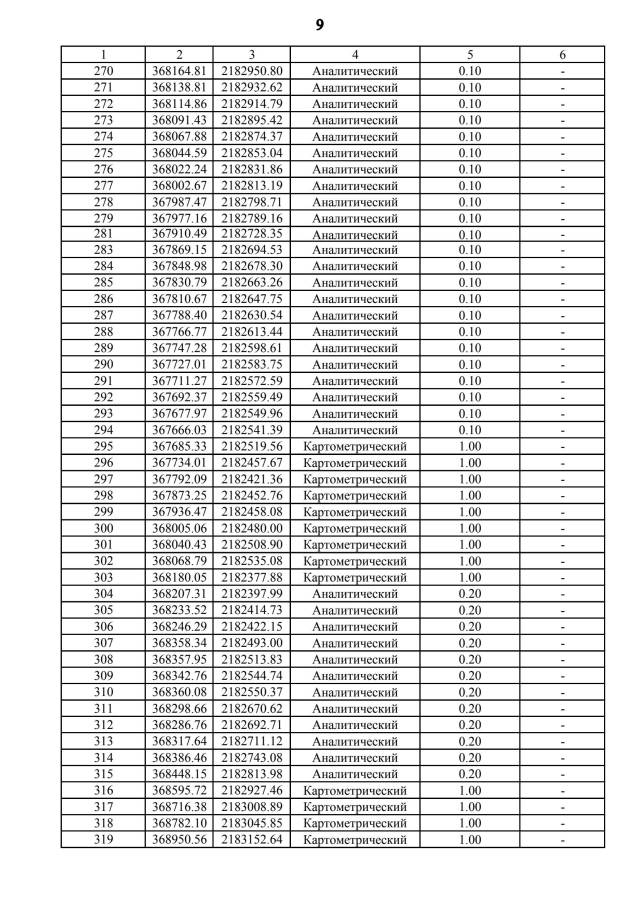 9

| 1 | 2 | 3 | 4 | 5 | 6 |
|---|---|---|---|---|---|
| 270 | 368164.81 | 2182950.80 | Аналитический | 0.10 | - |
| 271 | 368138.81 | 2182932.62 | Аналитический | 0.10 | - |
| 272 | 368114.86 | 2182914.79 | Аналитический | 0.10 | - |
| 273 | 368091.43 | 2182895.42 | Аналитический | 0.10 | - |
| 274 | 368067.88 | 2182874.37 | Аналитический | 0.10 | - |
| 275 | 368044.59 | 2182853.04 | Аналитический | 0.10 | - |
| 276 | 368022.24 | 2182831.86 | Аналитический | 0.10 | - |
| 277 | 368002.67 | 2182813.19 | Аналитический | 0.10 | - |
| 278 | 367987.47 | 2182798.71 | Аналитический | 0.10 | - |
| 279 | 367977.16 | 2182789.16 | Аналитический | 0.10 | - |
| 281 | 367910.49 | 2182728.35 | Аналитический | 0.10 | - |
| 283 | 367869.15 | 2182694.53 | Аналитический | 0.10 | - |
| 284 | 367848.98 | 2182678.30 | Аналитический | 0.10 | - |
| 285 | 367830.79 | 2182663.26 | Аналитический | 0.10 | - |
| 286 | 367810.67 | 2182647.75 | Аналитический | 0.10 | - |
| 287 | 367788.40 | 2182630.54 | Аналитический | 0.10 | - |
| 288 | 367766.77 | 2182613.44 | Аналитический | 0.10 | - |
| 289 | 367747.28 | 2182598.61 | Аналитический | 0.10 | - |
| 290 | 367727.01 | 2182583.75 | Аналитический | 0.10 | - |
| 291 | 367711.27 | 2182572.59 | Аналитический | 0.10 | - |
| 292 | 367692.37 | 2182559.49 | Аналитический | 0.10 | - |
| 293 | 367677.97 | 2182549.96 | Аналитический | 0.10 | - |
| 294 | 367666.03 | 2182541.39 | Аналитический | 0.10 | - |
| 295 | 367685.33 | 2182519.56 | Картометрический | 1.00 | - |
| 296 | 367734.01 | 2182457.67 | Картометрический | 1.00 | - |
| 297 | 367792.09 | 2182421.36 | Картометрический | 1.00 | - |
| 298 | 367873.25 | 2182452.76 | Картометрический | 1.00 | - |
| 299 | 367936.47 | 2182458.08 | Картометрический | 1.00 | - |
| 300 | 368005.06 | 2182480.00 | Картометрический | 1.00 | - |
| 301 | 368040.43 | 2182508.90 | Картометрический | 1.00 | - |
| 302 | 368068.79 | 2182535.08 | Картометрический | 1.00 | - |
| 303 | 368180.05 | 2182377.88 | Картометрический | 1.00 | - |
| 304 | 368207.31 | 2182397.99 | Аналитический | 0.20 | - |
| 305 | 368233.52 | 2182414.73 | Аналитический | 0.20 | - |
| 306 | 368246.29 | 2182422.15 | Аналитический | 0.20 | - |
| 307 | 368358.34 | 2182493.00 | Аналитический | 0.20 | - |
| 308 | 368357.95 | 2182513.83 | Аналитический | 0.20 | - |
| 309 | 368342.76 | 2182544.74 | Аналитический | 0.20 | - |
| 310 | 368360.08 | 2182550.37 | Аналитический | 0.20 | - |
| 311 | 368298.66 | 2182670.62 | Аналитический | 0.20 | - |
| 312 | 368286.76 | 2182692.71 | Аналитический | 0.20 | - |
| 313 | 368317.64 | 2182711.12 | Аналитический | 0.20 | - |
| 314 | 368386.46 | 2182743.08 | Аналитический | 0.20 | - |
| 315 | 368448.15 | 2182813.98 | Аналитический | 0.20 | - |
| 316 | 368595.72 | 2182927.46 | Картометрический | 1.00 | - |
| 317 | 368716.38 | 2183008.89 | Картометрический | 1.00 | - |
| 318 | 368782.10 | 2183045.85 | Картометрический | 1.00 | - |
| 319 | 368950.56 | 2183152.64 | Картометрический | 1.00 | - |